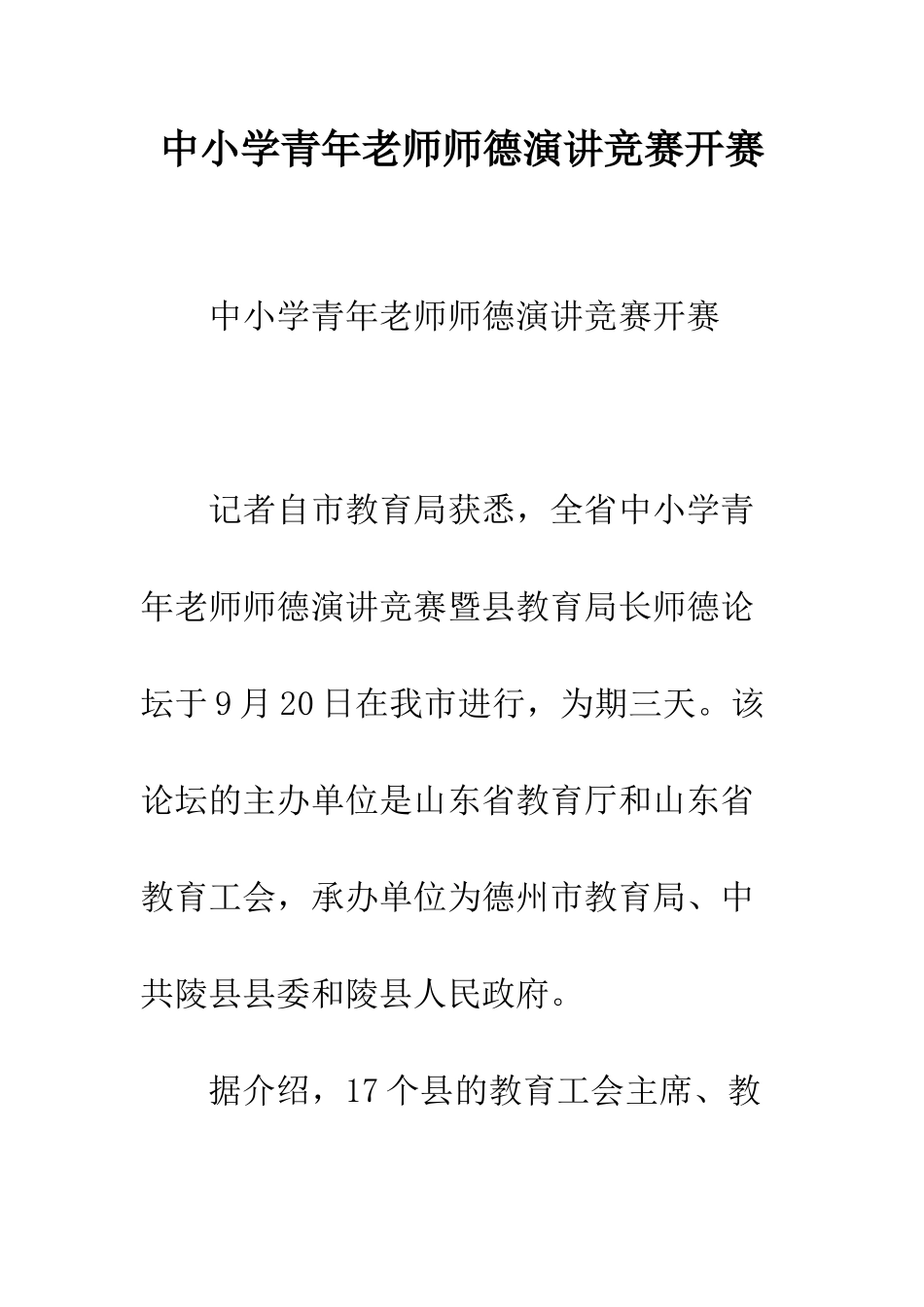 中小学青年老师师德演讲竞赛开赛

中小学青年老师师德演讲竞赛开赛

记者自市教育局获悉，全省中小学青年老师师德演讲竞赛暨县教育局长师德论坛于9月20日在我市进行，为期三天。该论坛的主办单位是山东省教育厅和山东省教育工会，承办单位为德州市教育局、中共陵县县委和陵县人民政府。

据介绍，17个县的教育工会主席、教